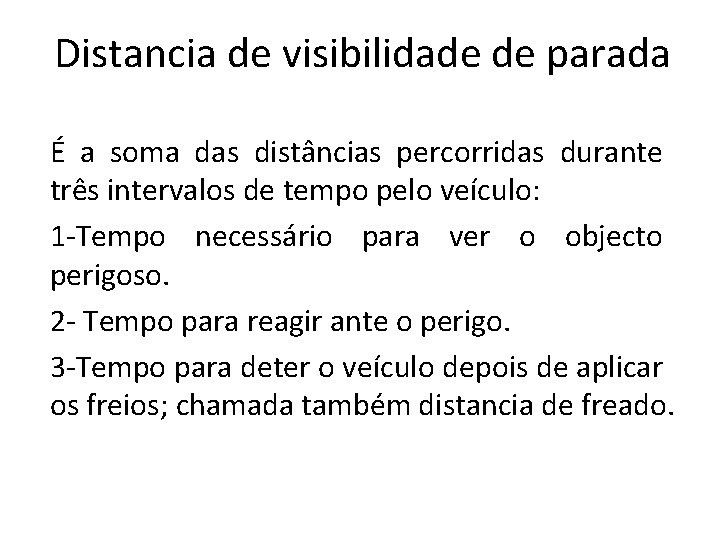 Distancia de visibilidade de parada

É a soma das distâncias percorridas durante três intervalos de tempo pelo veículo:

1-Tempo necessário para ver o objecto perigoso.

2- Tempo para reagir ante o perigo.

3-Tempo para deter o veículo depois de aplicar os freios; chamada também distancia de freado.